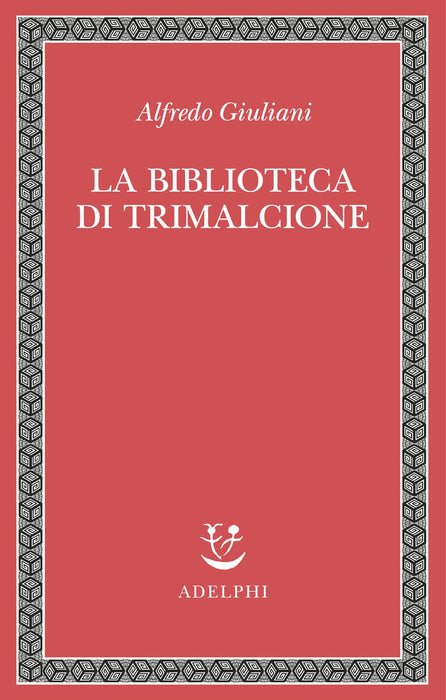 Alfredo Giuliani

LA BIBLIOTECA
DI TRIMALCIONE

ADELPHI